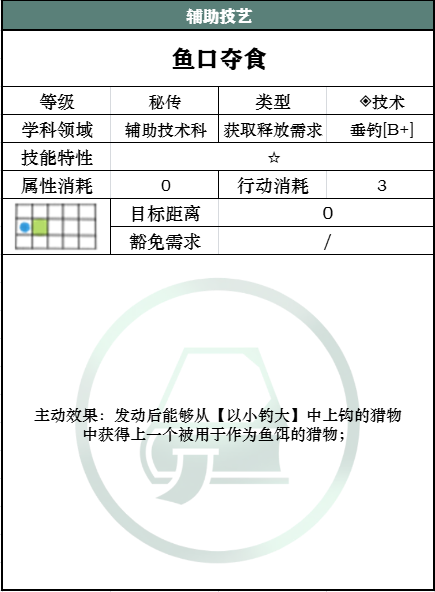 辅助技艺

鱼口夺食

| 等级 | 秘传 | 类型 | ◈技术 |
|---|---|---|---|
| 学科领域 | 辅助技术科 | 获取释放需求 | 垂钓[B+] |
| 技能特性 | ☆ | | |
| 属性消耗 | 0 | 行动消耗 | 3 |
| | 目标距离 | 0 | |
| | 豁免需求 | / | |

主动效果：发动后能够从【以小钓大】中上钩的猎物中获得上一个被用于作为鱼饵的猎物；